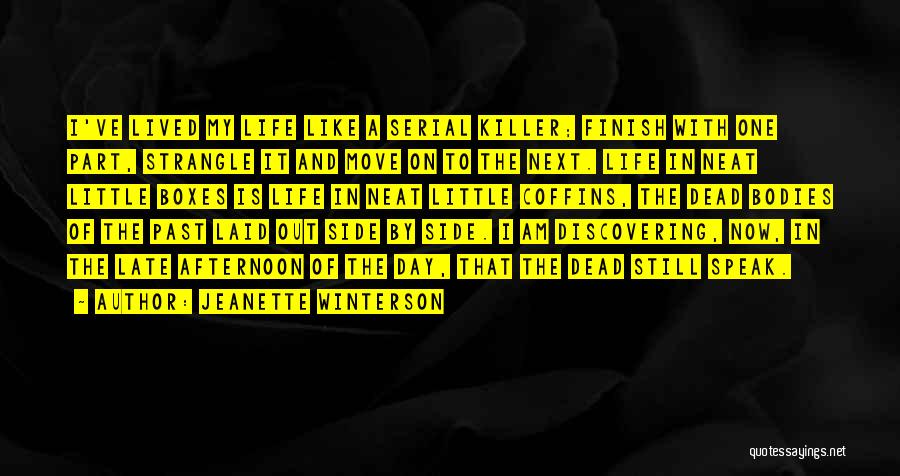 I'VE LIVED MY LIFE LIKE A SERIAL KILLER; FINISH WITH ONE PART, STRANGLE IT AND MOVE ON TO THE NEXT. LIFE IN NEAT LITTLE BOXES IS LIFE IN NEAT LITTLE COFFINS, THE DEAD BODIES OF THE PAST LAID OUT SIDE BY SIDE. I AM DISCOVERING, NOW, IN THE LATE AFTERNOON OF THE DAY, THAT THE DEAD STILL SPEAK.

— AUTHOR: JEANETTE WINTERSON

quotessayings.net